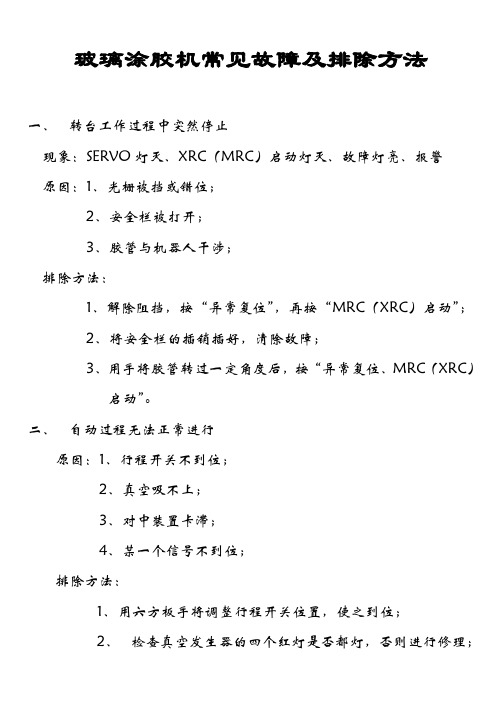 玻璃涂胶机常见故障及排除方法

一、 转台工作过程中突然停止

现象：SERVO 灯灭、XRC（MRC）启动灯灭、故障灯亮、报警

原因：1、光栅被挡或错位；

2、安全栏被打开；

3、胶管与机器人干涉；

排除方法：

1、解除阻挡，按“异常复位”，再按“MRC（XRC）启动”；

2、将安全栏的插销插好，清除故障；

3、用手将胶管转过一定角度后，按“异常复位、MRC（XRC）启动”。

二、 自动过程无法正常进行

原因：1、行程开关不到位；

2、真空吸不上；

3、对中装置卡滞；

4、某一个信号不到位；

排除方法：

1、用六方板手将调整行程开关位置，使之到位；

2、 检查真空发生器的四个红灯是否都灯，否则进行修理；